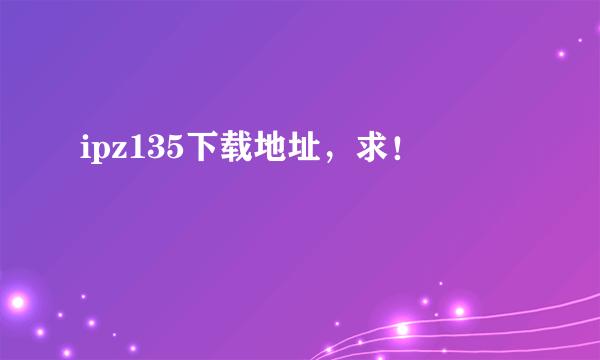 ipz135下载地址，求！